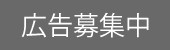 広告募集中